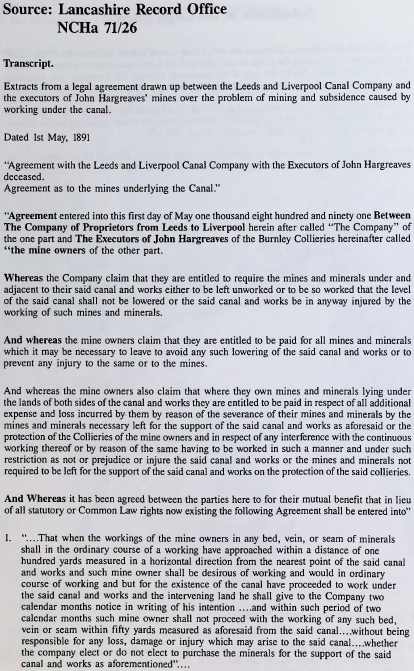 Source: Lancashire Record Office
NCHa 71/26

Transcript.

Extracts from a legal agreement drawn up between the Leeds and Liverpool Canal Company and the executors of John Hargreaves' mines over the problem of mining and subsidence caused by working under the canal.

Dated 1st May, 1891

"Agreement with the Leeds and Liverpool Canal Company with the Executors of John Hargreaves deceased.
Agreement as to the mines underlying the Canal."

"Agreement entered into this first day of May one thousand eight hundred and ninety one Between The Company of Proprietors from Leeds to Liverpool herein after called "The Company" of the one part and The Executors of John Hargreaves of the Burnley Collieries hereinafter called "the mine owners of the other part.

Whereas the Company claim that they are entitled to require the mines and minerals under and adjacent to their said canal and works either to be left unworked or to be so worked that the level of the said canal shall not be lowered or the said canal and works be in anyway injured by the working of such mines and minerals.

And whereas the mine owners claim that they are entitled to be paid for all mines and minerals which it may be necessary to leave to avoid any such lowering of the said canal and works or to prevent any injury to the same or to the mines.

And whereas the mine owners also claim that where they own mines and minerals lying under the lands of both sides of the canal and works they are entitled to be paid in respect of all additional expense and loss incurred by them by reason of the severance of their mines and minerals by the mines and minerals necessary left for the support of the said canal and works as aforesaid or the protection of the Collieries of the mine owners and in respect of any interference with the continuous working thereof or by reason of the same having to be worked in such a manner and under such restriction as not or prejudice or injure the said canal and works or the mines and minerals not required to be left for the support of the said canal and works on the protection of the said collieries.

And Whereas it has been agreed between the parties here to for their mutual benefit that in lieu of all statutory or Common Law rights now existing the following Agreement shall be entered into"

1. "....That when the workings of the mine owners in any bed, vein, or seam of minerals shall in the ordinary course of a working have approached within a distance of one hundred yards measured in a horizontal direction from the nearest point of the said canal and works and such mine owner shall be desirous of working and would in ordinary course of working and but for the existence of the canal have proceeded to work under the said canal and works and the intervening land he shall give to the Company two calendar months notice in writing of his intention ....and within such period of two calendar months such mine owner shall not proceed with the working of any such bed, vein or seam within fifty yards measured as aforesaid from the said canal....without being responsible for any loss, damage or injury which may arise to the said canal....whether the company elect or do not elect to purchase the minerals for the support of the said canal and works as aforementioned"....